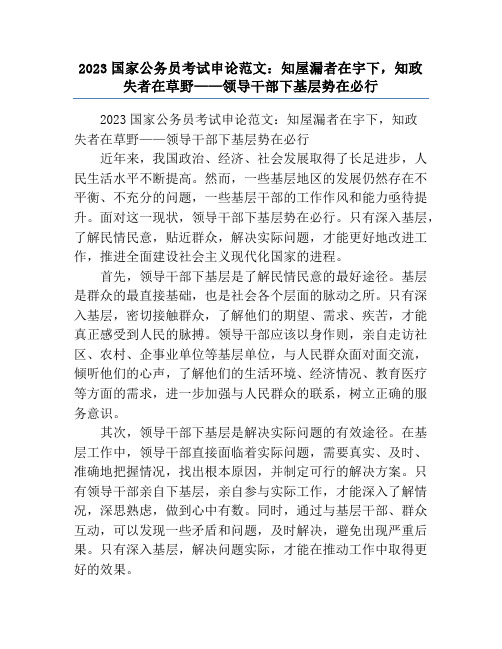 2023 国家公务员考试申论范文：知屋漏者在宇下，知政失者在草野——领导干部下基层势在必行

2023 国家公务员考试申论范文：知屋漏者在宇下，知政失者在草野——领导干部下基层势在必行

近年来，我国政治、经济、社会发展取得了长足进步，人民生活水平不断提高。然而，一些基层地区的发展仍然存在不平衡、不充分的问题，一些基层干部的工作作风和能力亟待提升。面对这一现状，领导干部下基层势在必行。只有深入基层，了解民情民意，贴近群众，解决实际问题，才能更好地改进工作，推进全面建设社会主义现代化国家的进程。

首先，领导干部下基层是了解民情民意的最好途径。基层是群众的最直接基础，也是社会各个层面的脉动之所。只有深入基层，密切接触群众，了解他们的期望、需求、疾苦，才能真正感受到人民的脉搏。领导干部应该以身作则，亲自走访社区、农村、企事业单位等基层单位，与人民群众面对面交流，倾听他们的心声，了解他们的生活环境、经济情况、教育医疗等方面的需求，进一步加强与人民群众的联系，树立正确的服务意识。

其次，领导干部下基层是解决实际问题的有效途径。在基层工作中，领导干部直接面临着实际问题，需要真实、及时、准确地把握情况，找出根本原因，并制定可行的解决方案。只有领导干部亲自下基层，亲自参与实际工作，才能深入了解情况，深思熟虑，做到心中有数。同时，通过与基层干部、群众互动，可以发现一些矛盾和问题，及时解决，避免出现严重后果。只有深入基层，解决问题实际，才能在推动工作中取得更好的效果。